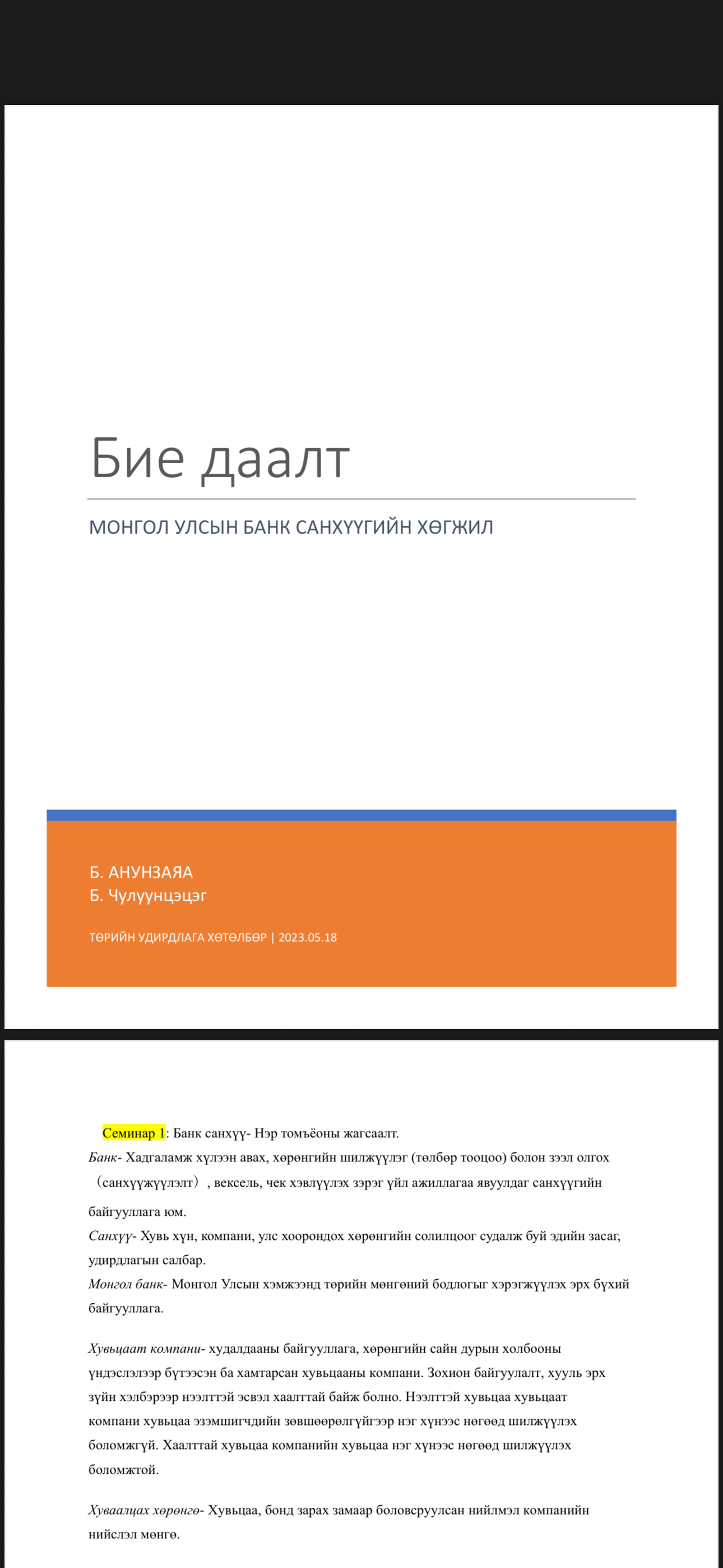 Бие даалт

МОНГОЛ УЛСЫН БАНК САНХҮҮГИЙН ХӨГЖИЛ

Б. АНУНЗАЯА
Б. Чулуунцэцэг

ТӨРИЙН УДИРДЛАГА ХӨТӨЛБӨР | 2023.05.18

Семинар 1: Банк санхүү- Нэр томъёоны жагсаалт.
Банк- Хадгаламж хүлээн авах, хөрөнгийн шилжүүлэг (төлбөр тооцоо) болон зээл олгох （санхүүжүүлэлт）, вексель, чек хэвлүүлэх зэрэг үйл ажиллагаа явуулдаг санхүүгийн байгууллага юм.
Санхүү- Хувь хүн, компани, улс хоорондох хөрөнгийн солилцоог судалж буй эдийн засаг, удирдлагын салбар.
Монгол банк- Монгол Улсын хэмжээнд төрийн мөнгөний бодлогыг хэрэгжүүлэх эрх бүхий байгууллага.

Хувьцаат компани- худалдааны байгууллага, хөрөнгийн сайн дурын холбооны үндэслэлээр бүтээсэн ба хамтарсан хувьцааны компани. Зохион байгуулалт, хууль эрх зүйн хэлбэрээр нээлттэй эсвэл хаалттай байж болно. Нээлттэй хувьцаа хувьцаат компани хувьцаа эзэмшигчдийн зөвшөөрөлгүйгээр нэг хүнээс нөгөөд шилжүүлэх боломжгүй. Хаалттай хувьцаа компанийн хувьцаа нэг хүнээс нөгөөд шилжүүлэх боломжтой.

Хуваалцах хөрөнгө- Хувьцаа, бонд зарах замаар боловсруулсан нийлмэл компанийн нийслэл мөнгө.